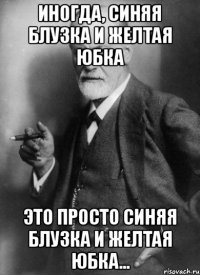 ИНОГДА, СИНЯЯ БЛУЗКА И ЖЕЛТАЯ ЮБКА

ЭТО ПРОСТО СИНЯЯ БЛУЗКА И ЖЕЛТАЯ ЮБКА...

risovach.ru